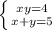 $\begin{cases} xy=4 \\ x+y=5 \end{cases}$